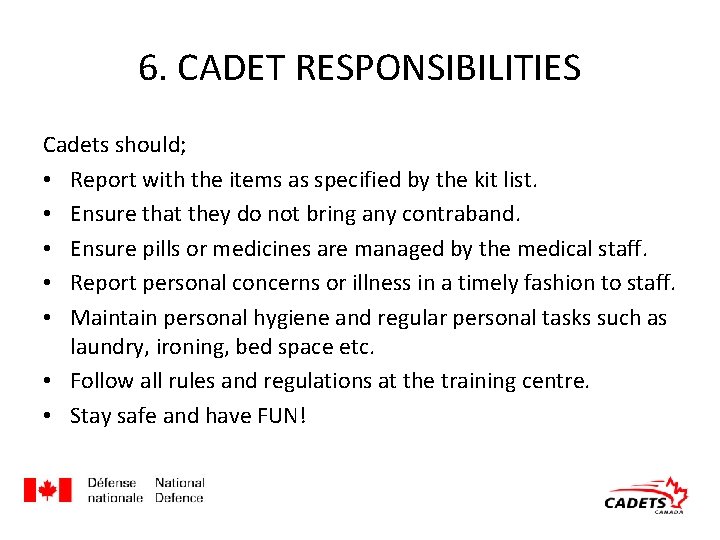 6. CADET RESPONSIBILITIES

Cadets should;

• Report with the items as specified by the kit list.
• Ensure that they do not bring any contraband.
• Ensure pills or medicines are managed by the medical staff.
• Report personal concerns or illness in a timely fashion to staff.
• Maintain personal hygiene and regular personal tasks such as laundry, ironing, bed space etc.
• Follow all rules and regulations at the training centre.
• Stay safe and have FUN!

Défense nationale National Defence

CADETS CANADA